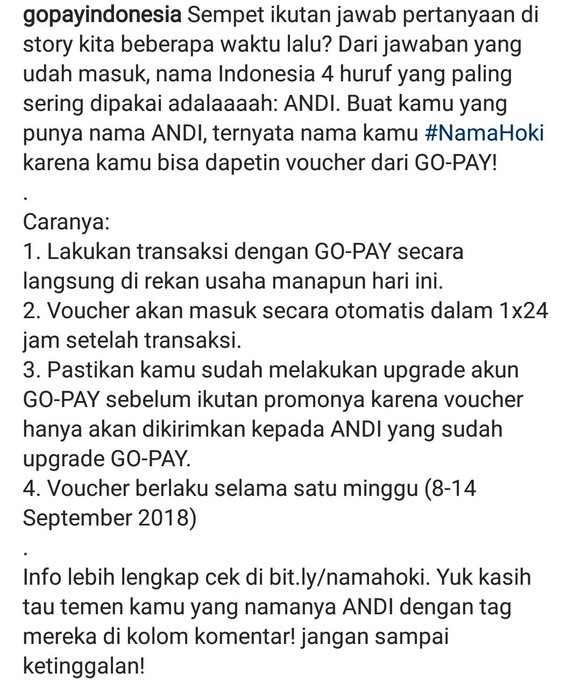 gopayindonesia Sempet ikutan jawab pertanyaan di story kita beberapa waktu lalu? Dari jawaban yang udah masuk, nama Indonesia 4 huruf yang paling sering dipakai adalaaaah: ANDI. Buat kamu yang punya nama ANDI, ternyata nama kamu #NamaHoki karena kamu bisa dapetin voucher dari GO-PAY!
.
Caranya:
1. Lakukan transaksi dengan GO-PAY secara langsung di rekan usaha manapun hari ini.
2. Voucher akan masuk secara otomatis dalam 1x24 jam setelah transaksi.
3. Pastikan kamu sudah melakukan upgrade akun GO-PAY sebelum ikutan promonya karena voucher hanya akan dikirimkan kepada ANDI yang sudah upgrade GO-PAY.
4. Voucher berlaku selama satu minggu (8-14 September 2018)
.
Info lebih lengkap cek di bit.ly/namahoki. Yuk kasih tau temen kamu yang namanya ANDI dengan tag mereka di kolom komentar! jangan sampai ketinggalan!